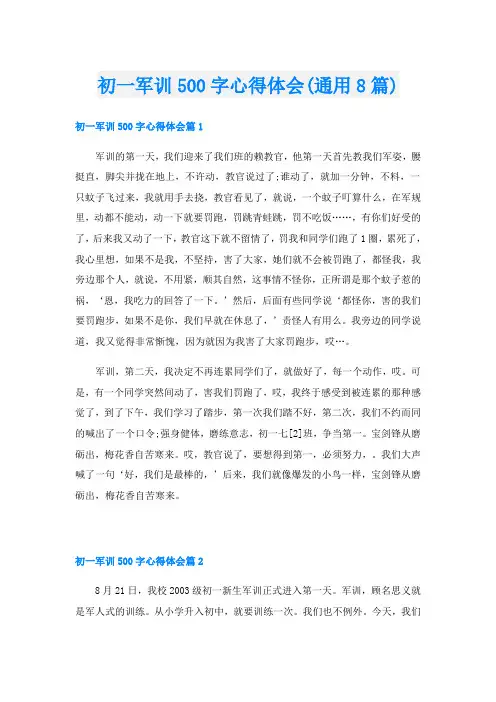 初一军训500字心得体会(通用8篇)

初一军训500字心得体会篇1

军训的第一天，我们迎来了我们班的赖教官，他第一天首先教我们军姿，腰挺直，脚尖并拢在地上，不许动，教官说过了;谁动了，就加一分钟，不料，一只蚊子飞过来，我就用手去挠，教官看见了，就说，一个蚊子叮算什么，在军规里，动都不能动，动一下就要罚跑，罚跳青蛙跳，罚不吃饭……，有你们好受的了，后来我又动了一下，教官这下就不留情了，罚我和同学们跑了1圈，累死了，我心里想，如果不是我，不坚持，害了大家，她们就不会被罚跑了，都怪我，我旁边那个人，就说，不用紧，顺其自然，这事情不怪你，正所谓是那个蚊子惹的祸，‘恩，我吃力的回答了一下。’然后，后面有些同学说‘都怪你，害的我们要罚跑步，如果不是你，我们早就在休息了，’责怪人有用么。我旁边的同学说道，我又觉得非常惭愧，因为就因为我害了大家罚跑步，哎…。

军训，第二天，我决定不再连累同学们了，就做好了，每一个动作，哎。可是，有一个同学突然间动了，害我们罚跑了，哎，我终于感受到被连累的那种感觉了，到了下午，我们学习了踏步，第一次我们踏不好，第二次，我们不约而同的喊出了一个口令;强身健体，磨练意志，初一七[2]班，争当第一。宝剑锋从磨砺出，梅花香自苦寒来。哎，教官说了，要想得到第一，必须努力，。我们大声喊了一句‘好，我们是最棒的，’后来，我们就像爆发的小鸟一样，宝剑锋从磨砺出，梅花香自苦寒来。

初一军训500字心得体会篇2

8月21日，我校2003级初一新生军训正式进入第一天。军训，顾名思义就是军人式的训练。从小学升入初中，就要训练一次。我们也不例外。今天，我们